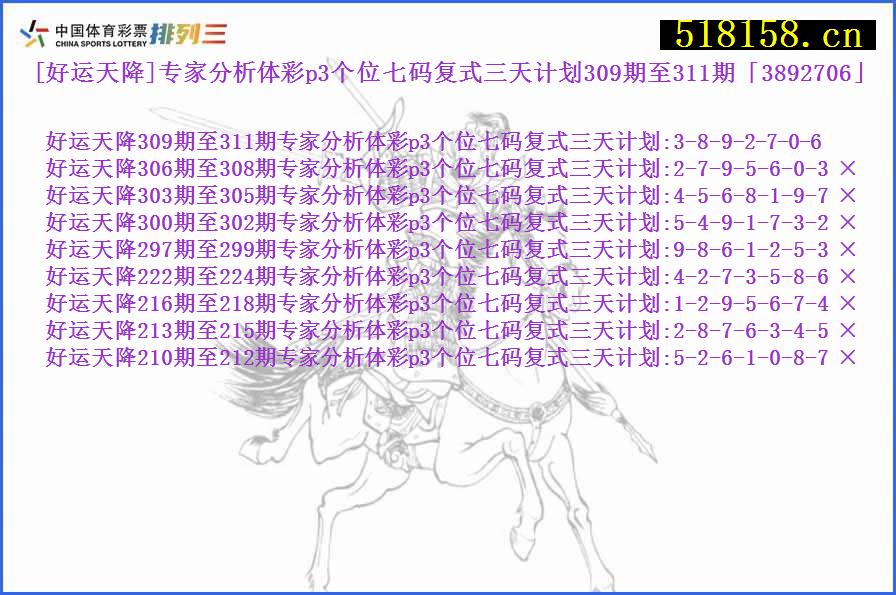 中国体育彩票 CHINA SPORTS LOTTERY 排列三

518158.cn

[好运天降]专家分析体彩p3个位七码复式三天计划309期至311期「3892706」

好运天降309期至311期专家分析体彩p3个位七码复式三天计划:3-8-9-2-7-0-6
好运天降306期至308期专家分析体彩p3个位七码复式三天计划:2-7-9-5-6-0-3 ×
好运天降303期至305期专家分析体彩p3个位七码复式三天计划:4-5-6-8-1-9-7 ×
好运天降300期至302期专家分析体彩p3个位七码复式三天计划:5-4-9-1-7-3-2 ×
好运天降297期至299期专家分析体彩p3个位七码复式三天计划:9-8-6-1-2-5-3 ×
好运天降222期至224期专家分析体彩p3个位七码复式三天计划:4-2-7-3-5-8-6 ×
好运天降216期至218期专家分析体彩p3个位七码复式三天计划:1-2-9-5-6-7-4 ×
好运天降213期至215期专家分析体彩p3个位七码复式三天计划:2-8-7-6-3-4-5 ×
好运天降210期至212期专家分析体彩p3个位七码复式三天计划:5-2-6-1-0-8-7 ×